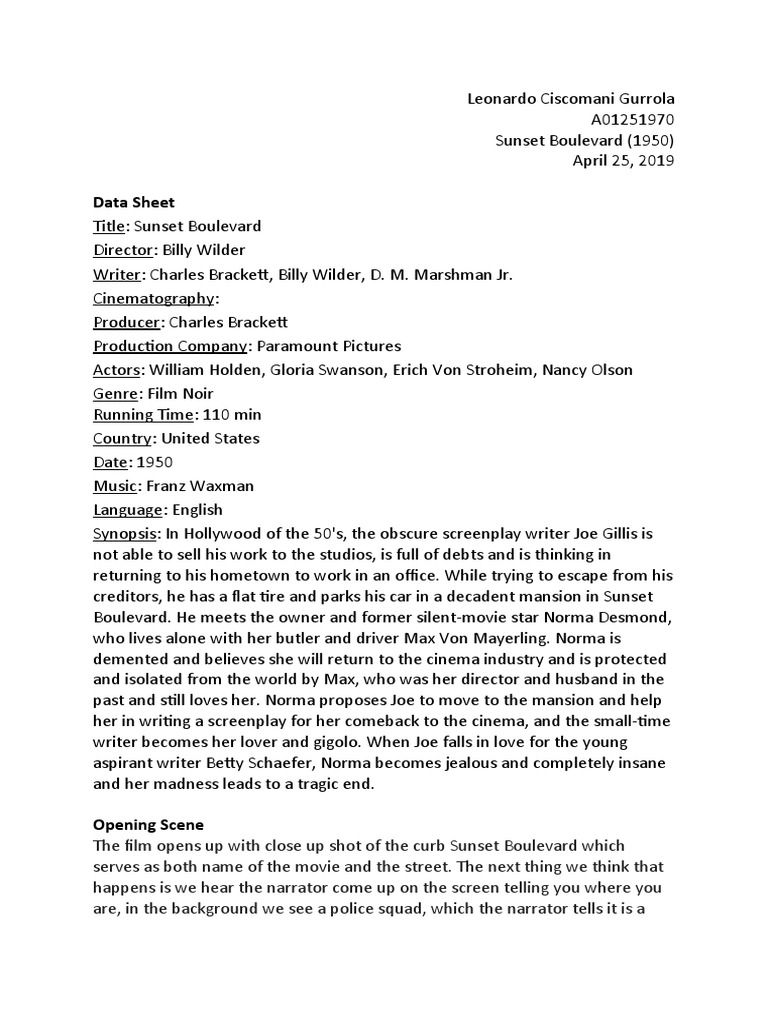 Leonardo Ciscomani Gurrola
A01251970
Sunset Boulevard (1950)
April 25, 2019

Data Sheet
Title: Sunset Boulevard
Director: Billy Wilder
Writer: Charles Brackett, Billy Wilder, D. M. Marshman Jr.
Cinematography:
Producer: Charles Brackett
Production Company: Paramount Pictures
Actors: William Holden, Gloria Swanson, Erich Von Stroheim, Nancy Olson
Genre: Film Noir
Running Time: 110 min
Country: United States
Date: 1950
Music: Franz Waxman
Language: English
Synopsis: In Hollywood of the 50's, the obscure screenplay writer Joe Gillis is not able to sell his work to the studios, is full of debts and is thinking in returning to his hometown to work in an office. While trying to escape from his creditors, he has a flat tire and parks his car in a decadent mansion in Sunset Boulevard. He meets the owner and former silent-movie star Norma Desmond, who lives alone with her butler and driver Max Von Mayerling. Norma is demented and believes she will return to the cinema industry and is protected and isolated from the world by Max, who was her director and husband in the past and still loves her. Norma proposes Joe to move to the mansion and help her in writing a screenplay for her comeback to the cinema, and the small-time writer becomes her lover and gigolo. When Joe falls in love for the young aspirant writer Betty Schaefer, Norma becomes jealous and completely insane and her madness leads to a tragic end.

Opening Scene
The film opens up with close up shot of the curb Sunset Boulevard which serves as both name of the movie and the street. The next thing we think that happens is we hear the narrator come up on the screen telling you where you are, in the background we see a police squad, which the narrator tells it is a